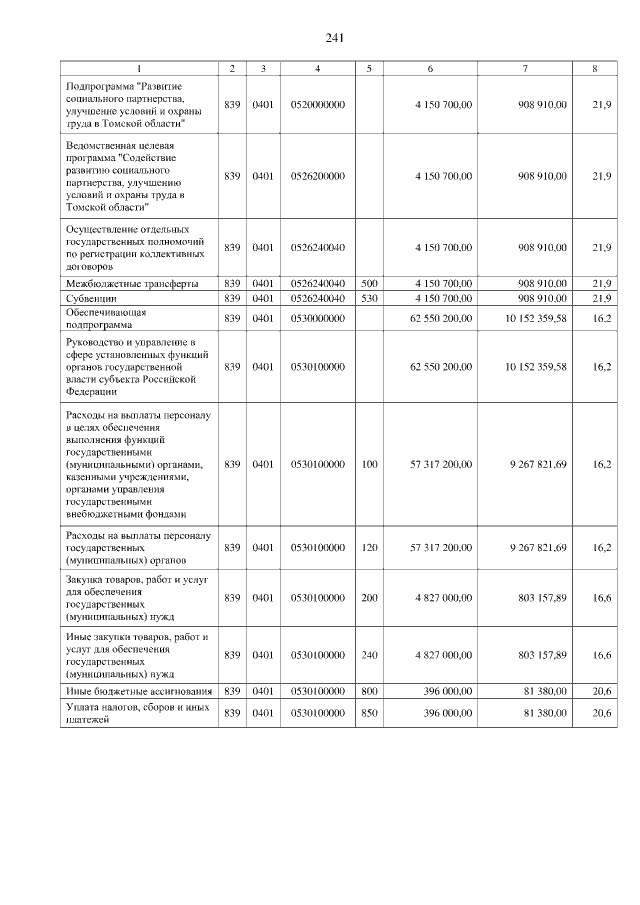 241

| 1 | 2 | 3 | 4 | 5 | 6 | 7 | 8 |
|---|---|---|---|---|---|---|---|
| Подпрограмма "Развитие социального партнерства, улучшение условий и охраны труда в Томской области" | 839 | 0401 | 0520000000 | | 4 150 700,00 | 908 910,00 | 21,9 |
| Ведомственная целевая программа "Содействие развитию социального партнерства, улучшению условий и охраны труда в Томской области" | 839 | 0401 | 0526200000 | | 4 150 700,00 | 908 910,00 | 21,9 |
| Осуществление отдельных государственных полномочий по регистрации коллективных договоров | 839 | 0401 | 0526240040 | | 4 150 700,00 | 908 910,00 | 21,9 |
| Межбюджетные трансферты | 839 | 0401 | 0526240040 | 500 | 4 150 700,00 | 908 910,00 | 21,9 |
| Субвенции | 839 | 0401 | 0526240040 | 530 | 4 150 700,00 | 908 910,00 | 21,9 |
| Обеспечивающая подпрограмма | 839 | 0401 | 0530000000 | | 62 550 200,00 | 10 152 359,58 | 16,2 |
| Руководство и управление в сфере установленных функций органов государственной власти субъекта Российской Федерации | 839 | 0401 | 0530100000 | | 62 550 200,00 | 10 152 359,58 | 16,2 |
| Расходы на выплаты персоналу в целях обеспечения выполнения функций государственными (муниципальными) органами, казенными учреждениями, органами управления государственными внебюджетными фондами | 839 | 0401 | 0530100000 | 100 | 57 317 200,00 | 9 267 821,69 | 16,2 |
| Расходы на выплаты персоналу государственных (муниципальных) органов | 839 | 0401 | 0530100000 | 120 | 57 317 200,00 | 9 267 821,69 | 16,2 |
| Закупка товаров, работ и услуг для обеспечения государственных (муниципальных) нужд | 839 | 0401 | 0530100000 | 200 | 4 827 000,00 | 803 157,89 | 16,6 |
| Иные закупки товаров, работ и услуг для обеспечения государственных (муниципальных) нужд | 839 | 0401 | 0530100000 | 240 | 4 827 000,00 | 803 157,89 | 16,6 |
| Иные бюджетные ассигнования | 839 | 0401 | 0530100000 | 800 | 396 000,00 | 81 380,00 | 20,6 |
| Уплата налогов, сборов и иных платежей | 839 | 0401 | 0530100000 | 850 | 396 000,00 | 81 380,00 | 20,6 |